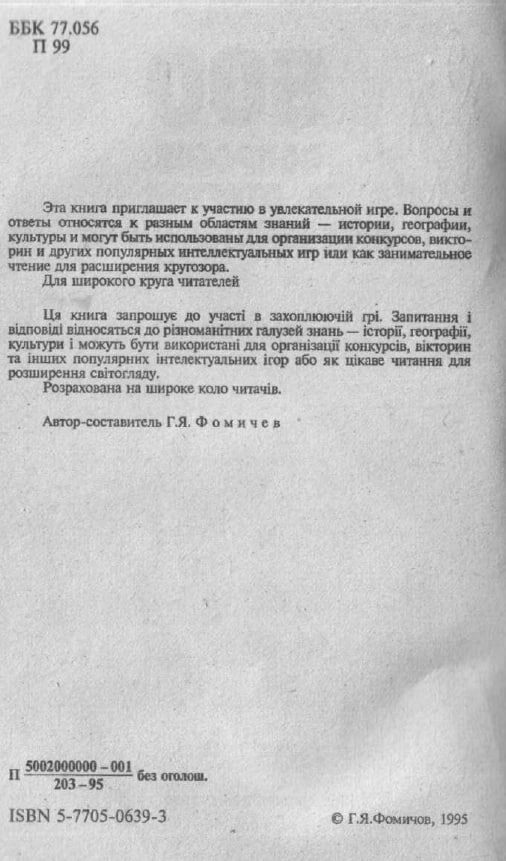 ББК 77.056
П 99

Эта книга приглашает к участию в увлекательной игре. Вопросы и ответы относятся к разным областям знаний — истории, географии, культуры и могут быть использованы для организации конкурсов, викторин и других популярных интеллектуальных игр или как занимательное чтение для расширения кругозора.

Для широкого круга читателей

Ця книга запрошує до участі в захоплюючій грі. Запитання і відповіді відносяться до різноманітних галузей знань — історії, географії, культури і можуть бути використані для організації конкурсів, вікторин та інших популярних інтелектуальних ігор або як цікаве читання для розширення світогляду.

Розрахована на широке коло читачів.

Автор-составитель Г.Я. Фомичев

П $\frac{5002000000-001}{203-95}$ без оголош.

ISBN 5-7705-0639-3

© Г.Я.Фомичов, 1995